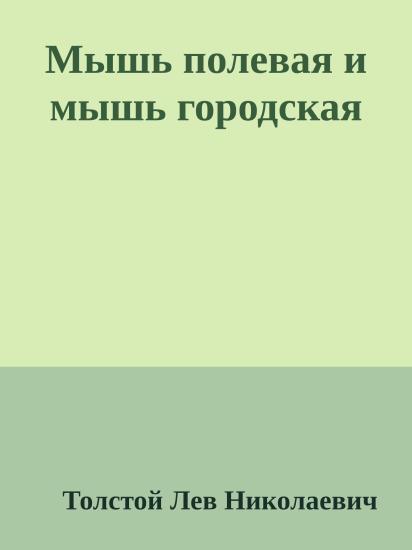 Мышь полевая и мышь городская

Толстой Лев Николаевич